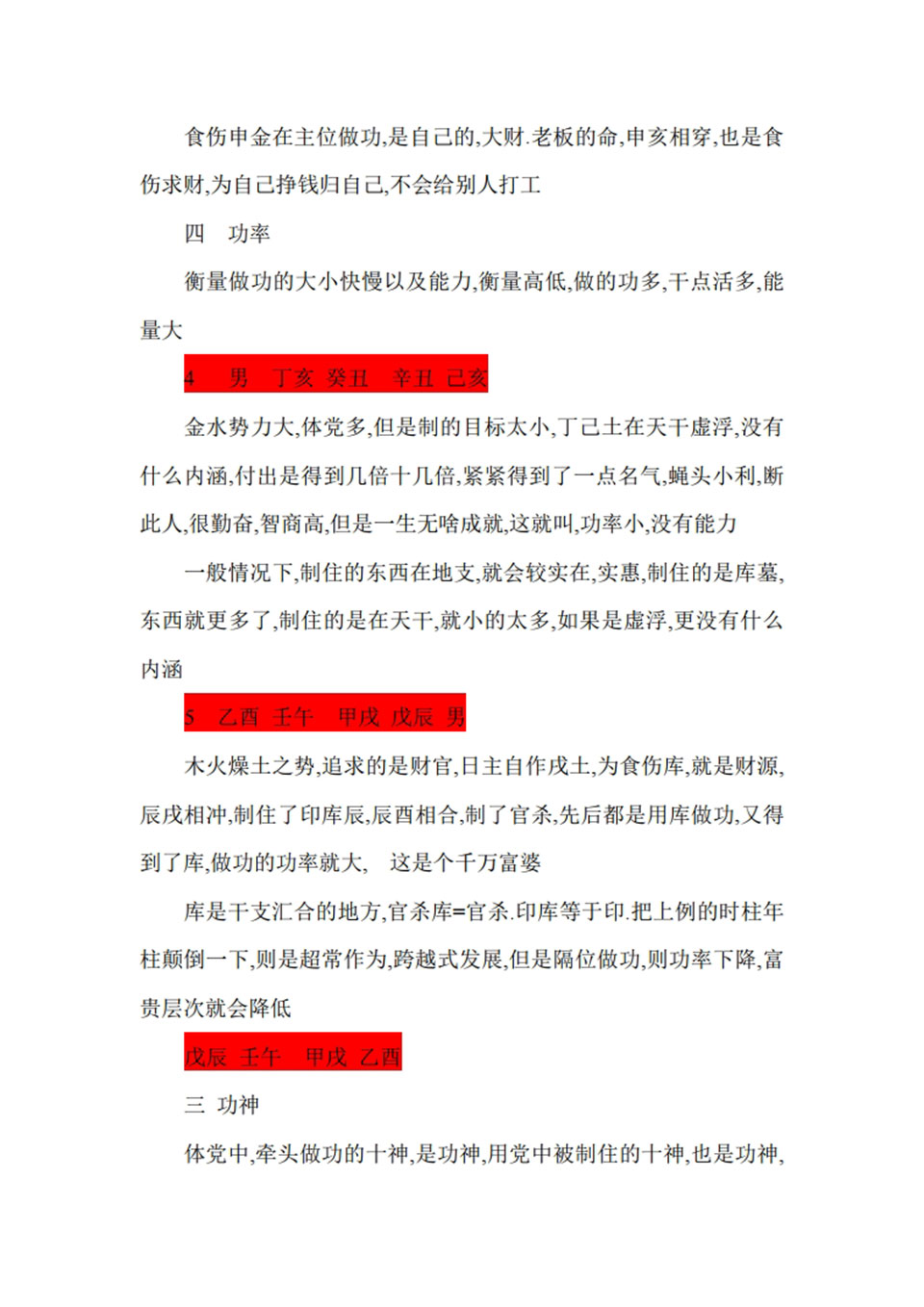 食伤申金在主位做功,是自己的,大财.老板的命,申亥相穿,也是食伤求财,为自己挣钱归自己,不会给别人打工

四　功率

衡量做功的大小快慢以及能力,衡量高低,做的功多,干点活多,能量大

4　男　丁亥 癸丑　辛丑 己亥

金水势力大,体党多,但是制的目标太小,丁己土在天干虚浮,没有什么内涵,付出是得到几倍十几倍,紧紧得到了一点名气,蝇头小利,断此人,很勤奋,智商高,但是一生无啥成就,这就叫,功率小,没有能力

一般情况下,制住的东西在地支,就会较实在,实惠,制住的是库墓,东西就更多了,制住的是在天干,就小的太多,如果是虚浮,更没有什么内涵

5　乙酉 壬午　甲戌 戊辰 男

木火燥土之势,追求的是财官,日主自作戌土,为食伤库,就是财源,辰戌相冲,制住了印库辰,辰酉相合,制了官杀,先后都是用库做功,又得到了库,做功的功率就大,　这是个千万富婆

库是干支汇合的地方,官杀库=官杀.印库等于印.把上例的时柱年柱颠倒一下,则是超常作为,跨越式发展,但是隔位做功,则功率下降,富贵层次就会降低

戊辰 壬午　甲戌 乙酉

三 功神

体党中,牵头做功的十神,是功神,用党中被制住的十神,也是功神,